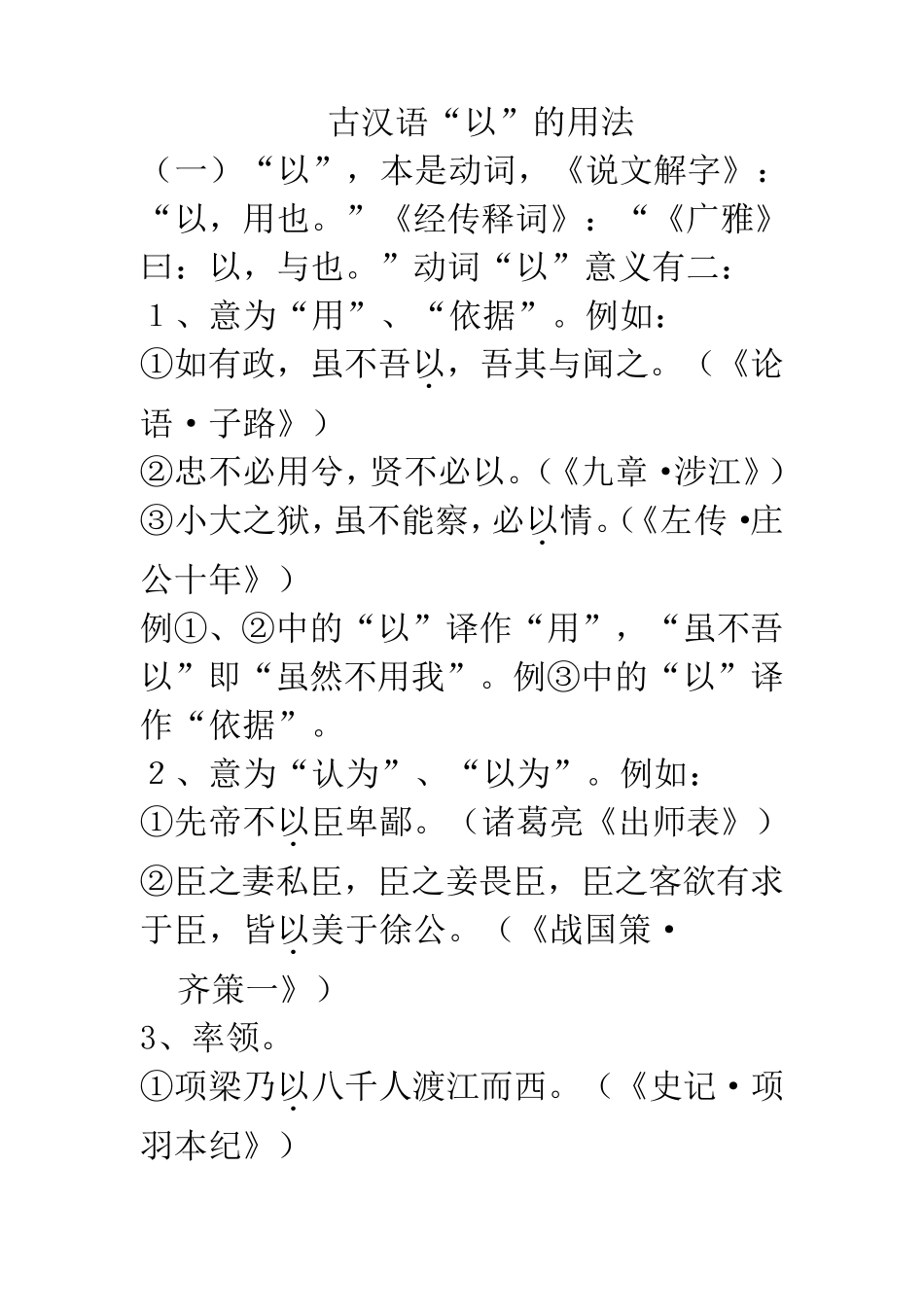 古汉语“以”的用法

（一）“以”，本是动词，《说文解字》：“以，用也。”《经传释词》：“《广雅》曰：以，与也。”动词“以”意义有二：

1、意为“用”、“依据”。例如：

①如有政，虽不吾以，吾其与闻之。（《论语·子路》）

②忠不必用兮，贤不必以。（《九章·涉江》）

③小大之狱，虽不能察，必以情。（《左传·庄公十年》）

例①、②中的“以”译作“用”，“虽不吾以”即“虽然不用我”。例③中的“以”译作“依据”。

2、意为“认为”、“以为”。例如：

①先帝不以臣卑鄙。（诸葛亮《出师表》）

②臣之妻私臣，臣之妾畏臣，臣之客欲有求于臣，皆以美于徐公。（《战国策·齐策一》）

3、率领。

①项梁乃以八千人渡江而西。（《史记·项羽本纪》）